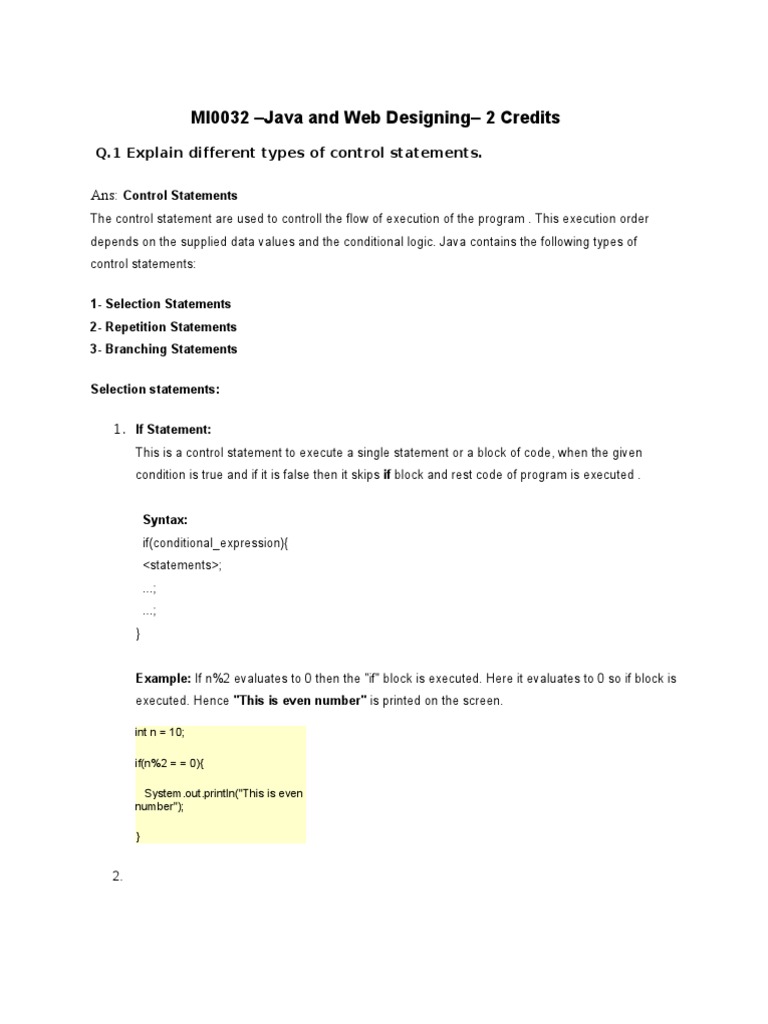 MI0032 –Java and Web Designing– 2 Credits

Q.1 Explain different types of control statements.

Ans: Control Statements

The control statement are used to controll the flow of execution of the program . This execution order depends on the supplied data values and the conditional logic. Java contains the following types of control statements:

1- Selection Statements
2- Repetition Statements
3- Branching Statements

Selection statements:

1. If Statement:
This is a control statement to execute a single statement or a block of code, when the given condition is true and if it is false then it skips if block and rest code of program is executed .

Syntax:
if(conditional_expression){
<statements>;
...;
...;
}

Example: If n%2 evaluates to 0 then the "if" block is executed. Here it evaluates to 0 so if block is executed. Hence "This is even number" is printed on the screen.

int n = 10;

if(n%2 = = 0){

System.out.println("This is even number");

}

2.